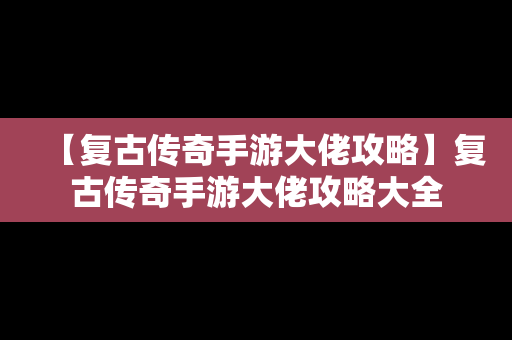 【复古传奇手游大佬攻略】复古传奇手游大佬攻略大全